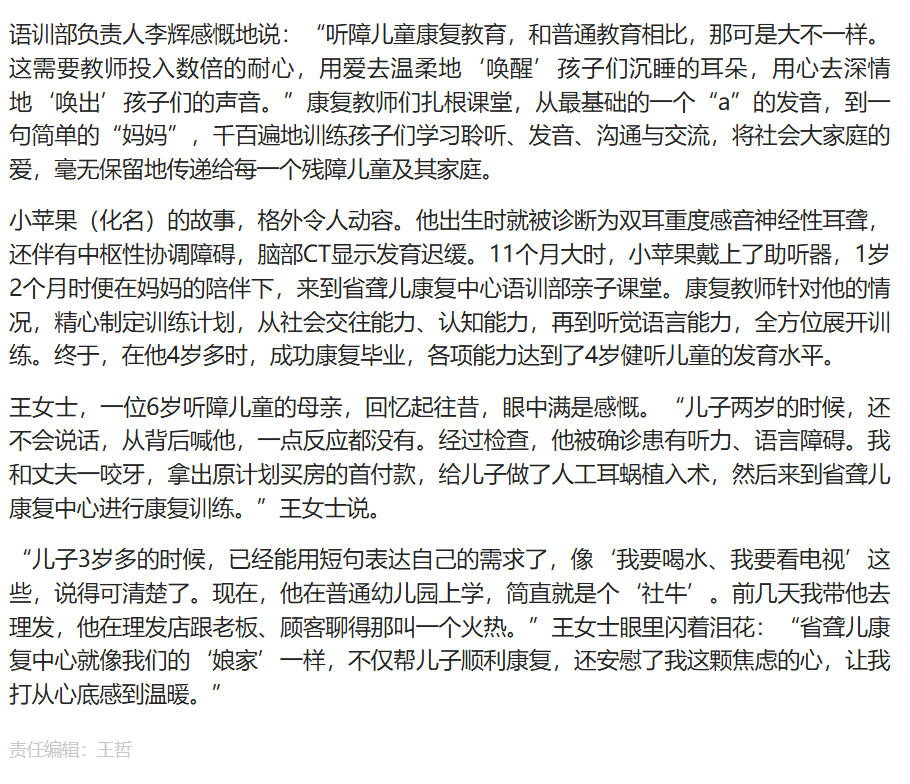 语训部负责人李辉感慨地说：“听障儿童康复教育，和普通教育相比，那可是大不一样。这需要教师投入数倍的耐心，用爱去温柔地‘唤醒’孩子们沉睡的耳朵，用心去深情地‘唤出’孩子们的声音。”康复教师们扎根课堂，从最基础的一个“a”的发音，到一句简单的“妈妈”，千百遍地训练孩子们学习聆听、发音、沟通与交流，将社会大家庭的爱，毫无保留地传递给每一个残障儿童及其家庭。

小苹果（化名）的故事，格外令人动容。他出生时就被诊断为双耳重度感音神经性耳聋，还伴有中枢性协调障碍，脑部CT显示发育迟缓。11个月大时，小苹果戴上了助听器，1岁2个月时便在妈妈的陪伴下，来到省聋儿康复中心语训部亲子课堂。康复教师针对他的情况，精心制定训练计划，从社会交往能力、认知能力，再到听觉语言能力，全方位展开训练。终于，在他4岁多时，成功康复毕业，各项能力达到了4岁健听儿童的发育水平。

王女士，一位6岁听障儿童的母亲，回忆起往昔，眼中满是感慨。“儿子两岁的时候，还不会说话，从背后喊他，一点反应都没有。经过检查，他被确诊患有听力、语言障碍。我和丈夫一咬牙，拿出原计划买房的首付款，给儿子做了人工耳蜗植入术，然后来到省聋儿康复中心进行康复训练。”王女士说。

“儿子3岁多的时候，已经能用短句表达自己的需求了，像‘我要喝水、我要看电视’这些，说得可清楚了。现在，他在普通幼儿园上学，简直就是个‘社牛’。前几天我带他去理发，他在理发店跟老板、顾客聊得那叫一个火热。”王女士眼里闪着泪花：“省聋儿康复中心就像我们的‘娘家’一样，不仅帮儿子顺利康复，还安慰了我这颗焦虑的心，让我打从心底感到温暖。”

责任编辑：王哲